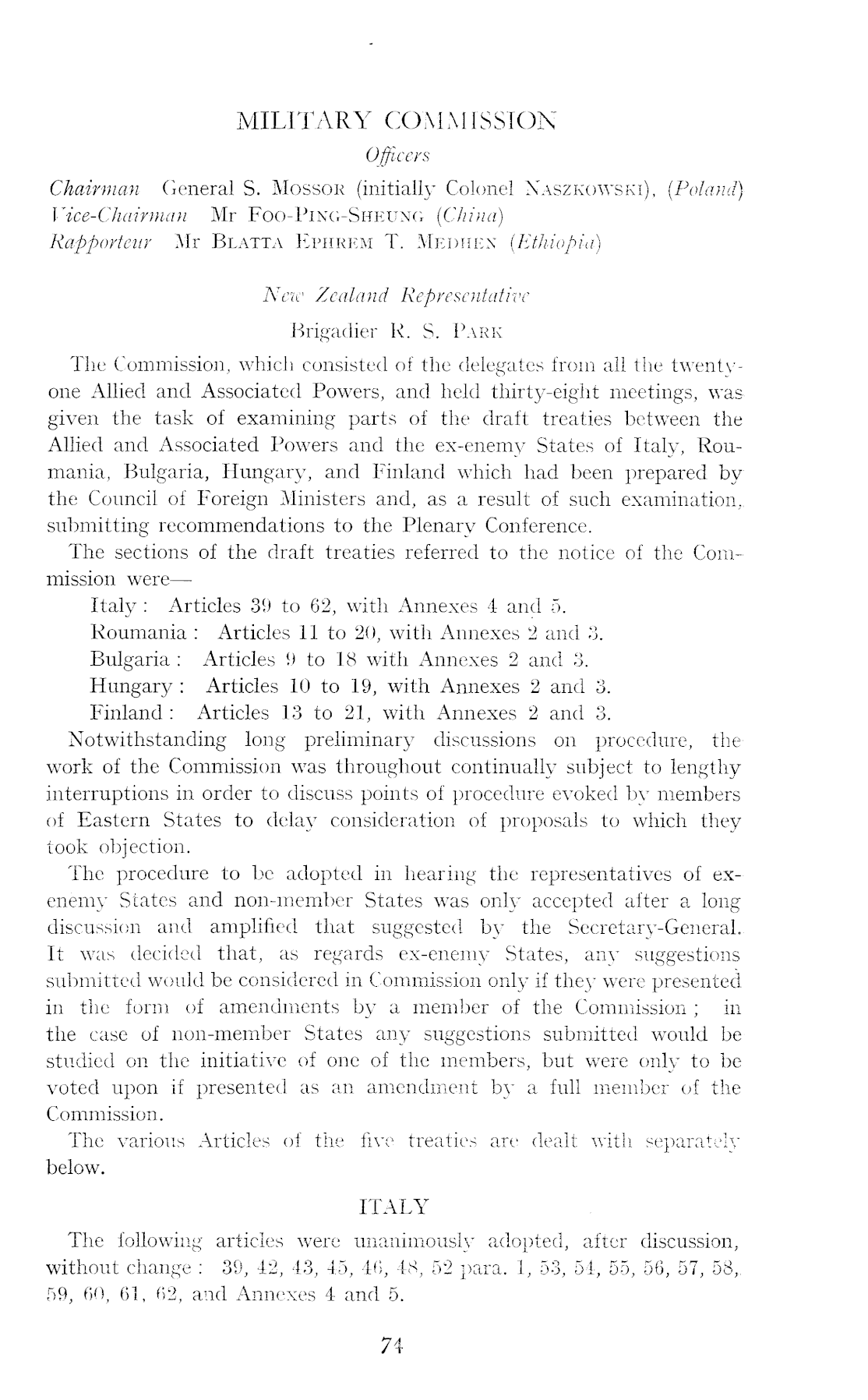 MILITARY COMMISSION

Officers

Chairman General S. MOSSOR (initially Colonel NASZKOWSKI), (Poland)
Vice-Chairman Mr FOO-PING-SHEUNG (China)
Rapporteur Mr BLATTA EPHREM T. MEDHEN (Ethiopia)

New Zealand Representative

Brigadier R. S. PARK

The Commission, which consisted of the delegates from all the twenty-one Allied and Associated Powers, and held thirty-eight meetings, was given the task of examining parts of the draft treaties between the Allied and Associated Powers and the ex-enemy States of Italy, Roumania, Bulgaria, Hungary, and Finland which had been prepared by the Council of Foreign Ministers and, as a result of such examination, submitting recommendations to the Plenary Conference.

The sections of the draft treaties referred to the notice of the Commission were—

Italy: Articles 39 to 62, with Annexes 4 and 5.
Roumania: Articles 11 to 20, with Annexes 2 and 3.
Bulgaria: Articles 9 to 18 with Annexes 2 and 3.
Hungary: Articles 10 to 19, with Annexes 2 and 3.
Finland: Articles 13 to 21, with Annexes 2 and 3.

Notwithstanding long preliminary discussions on procedure, the work of the Commission was throughout continually subject to lengthy interruptions in order to discuss points of procedure evoked by members of Eastern States to delay consideration of proposals to which they took objection.

The procedure to be adopted in hearing the representatives of ex-enemy States and non-member States was only accepted after a long discussion and amplified that suggested by the Secretary-General. It was decided that, as regards ex-enemy States, any suggestions submitted would be considered in Commission only if they were presented in the form of amendments by a member of the Commission; in the case of non-member States any suggestions submitted would be studied on the initiative of one of the members, but were only to be voted upon if presented as an amendment by a full member of the Commission.

The various Articles of the five treaties are dealt with separately below.

ITALY

The following articles were unanimously adopted, after discussion, without change: 39, 42, 43, 45, 46, 48, 52 para. 1, 53, 54, 55, 56, 57, 58, 59, 60, 61, 62, and Annexes 4 and 5.

74